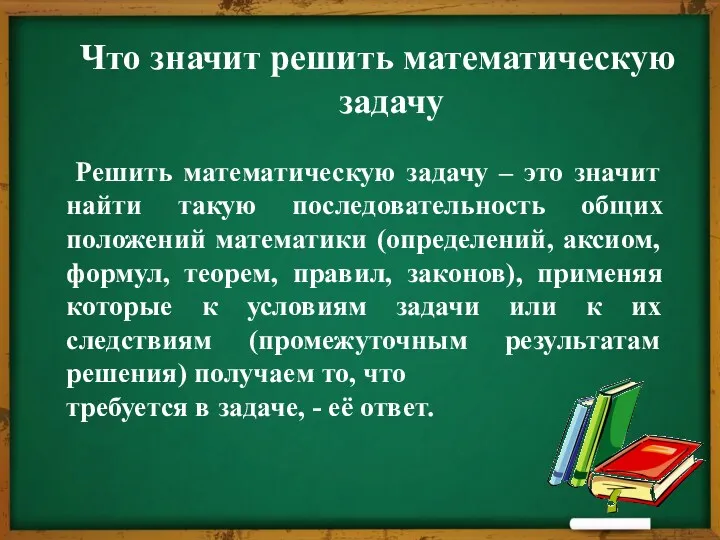 Что значит решить математическую задачу

Решить математическую задачу – это значит найти такую последовательность общих положений математики (определений, аксиом, формул, теорем, правил, законов), применяя которые к условиям задачи или к их следствиям (промежуточным результатам решения) получаем то, что требуется в задаче, - её ответ.